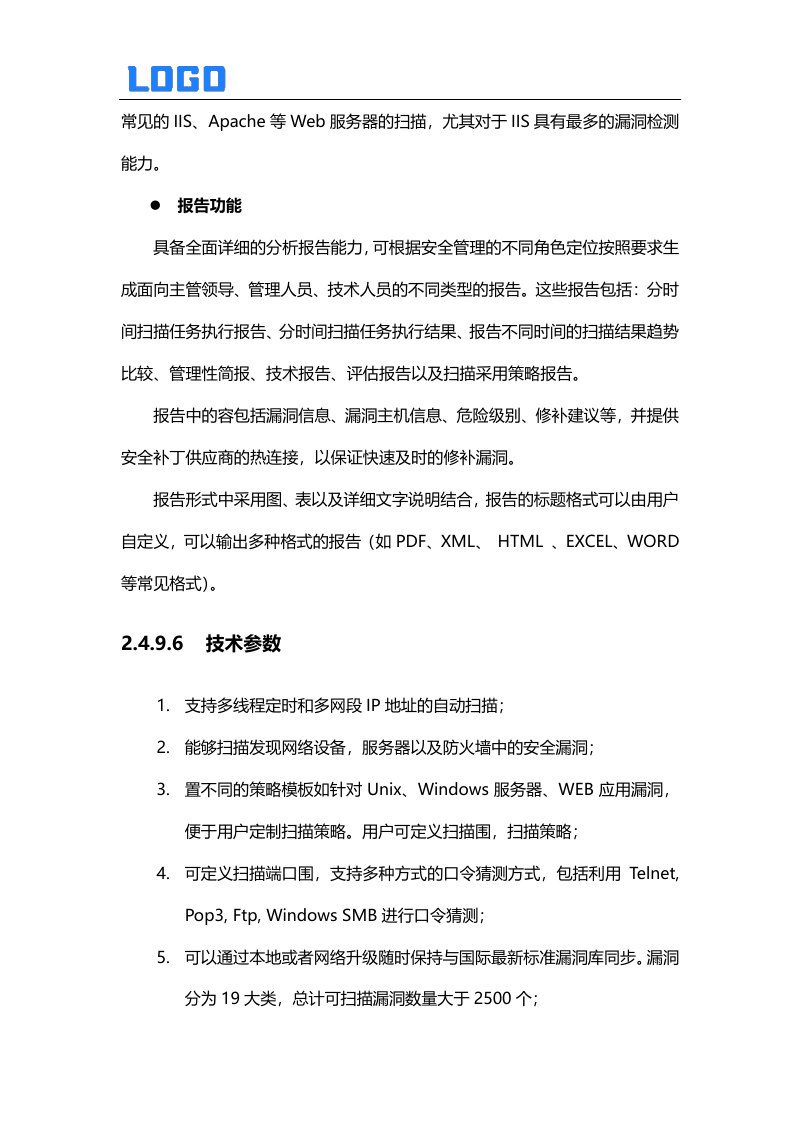 LOGO

常见的 IIS、Apache 等 Web 服务器的扫描，尤其对于 IIS 具有最多的漏洞检测能力。

● 报告功能

具备全面详细的分析报告能力，可根据安全管理的不同角色定位按照要求生成面向主管领导、管理人员、技术人员的不同类型的报告。这些报告包括：分时间扫描任务执行报告、分时间扫描任务执行结果、报告不同时间的扫描结果趋势比较、管理性简报、技术报告、评估报告以及扫描采用策略报告。

报告中的容包括漏洞信息、漏洞主机信息、危险级别、修补建议等，并提供安全补丁供应商的热连接，以保证快速及时的修补漏洞。

报告形式中采用图、表以及详细文字说明结合，报告的标题格式可以由用户自定义，可以输出多种格式的报告（如 PDF、XML、 HTML 、EXCEL、WORD 等常见格式）。

2.4.9.6 技术参数

1. 支持多线程定时和多网段 IP 地址的自动扫描；
2. 能够扫描发现网络设备，服务器以及防火墙中的安全漏洞；
3. 置不同的策略模板如针对 Unix、Windows 服务器、WEB 应用漏洞，便于用户定制扫描策略。用户可定义扫描围，扫描策略；
4. 可定义扫描端口围，支持多种方式的口令猜测方式，包括利用 Telnet, Pop3, Ftp, Windows SMB 进行口令猜测；
5. 可以通过本地或者网络升级随时保持与国际最新标准漏洞库同步。漏洞分为 19 大类，总计可扫描漏洞数量大于 2500 个；